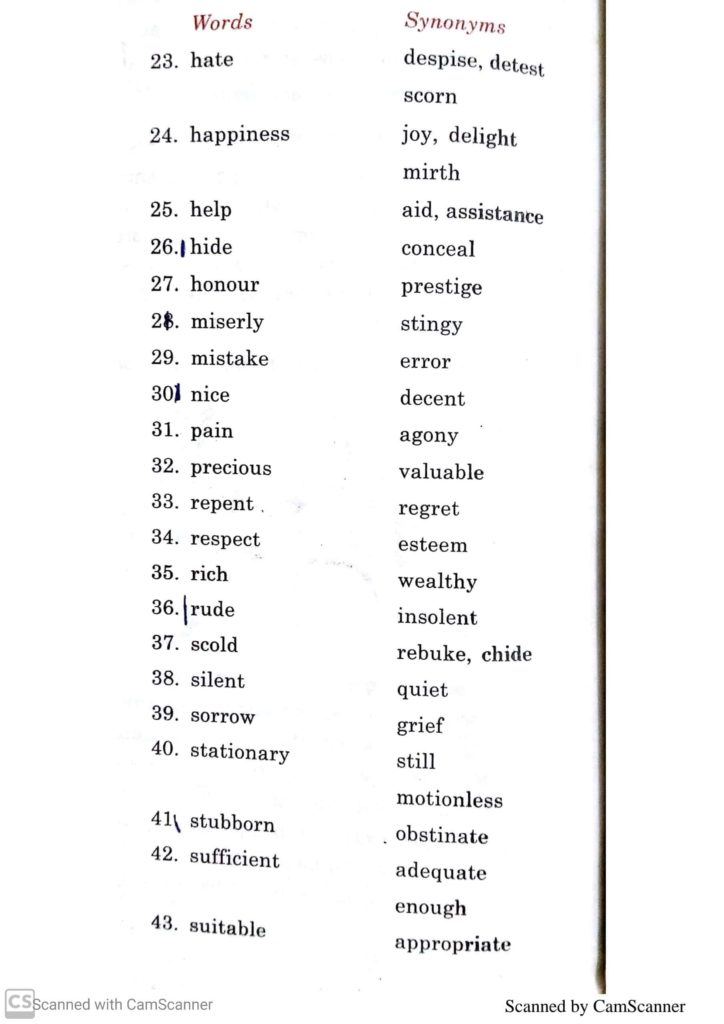 | Words | Synonyms |
|---|---|
| 23. hate | despise, detest scorn |
| 24. happiness | joy, delight mirth |
| 25. help | aid, assistance |
| 26. hide | conceal |
| 27. honour | prestige |
| 28. miserly | stingy |
| 29. mistake | error |
| 30. nice | decent |
| 31. pain | agony |
| 32. precious | valuable |
| 33. repent | regret |
| 34. respect | esteem |
| 35. rich | wealthy |
| 36. rude | insolent |
| 37. scold | rebuke, chide |
| 38. silent | quiet |
| 39. sorrow | grief |
| 40. stationary | still motionless |
| 41. stubborn | obstinate |
| 42. sufficient | adequate enough |
| 43. suitable | appropriate |

CS Scanned with CamScanner

Scanned by CamScanner